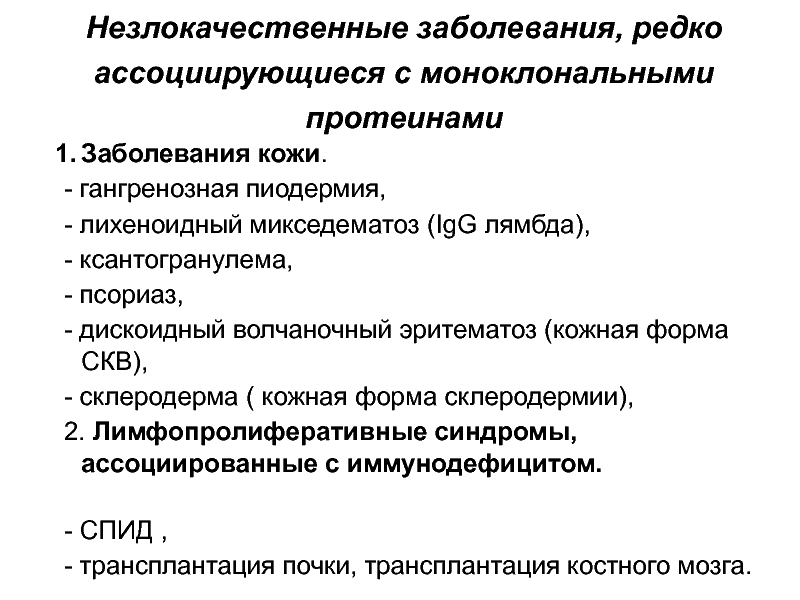 Незлокачественные заболевания, редко ассоциирующиеся с моноклональными протеинами

1. Заболевания кожи.
- гангренозная пиодермия,
- лихеноидный микседематоз (IgG лямбда),
- ксантогранулема,
- псориаз,
- дискоидный волчаночный эритематоз (кожная форма СКВ),
- склеродерма ( кожная форма склеродермии),

2. Лимфопролиферативные синдромы, ассоциированные с иммунодефицитом.

- СПИД ,
- трансплантация почки, трансплантация костного мозга.